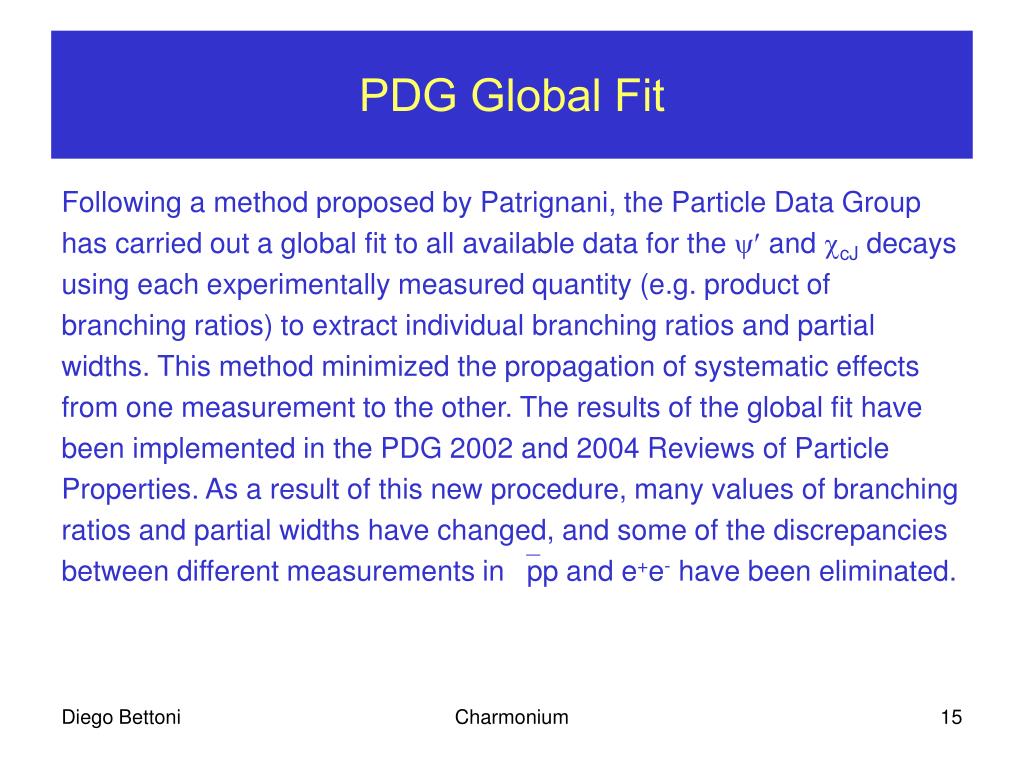 PDG Global Fit

Following a method proposed by Patrignani, the Particle Data Group has carried out a global fit to all available data for the $\psi'$ and $\chi_{cJ}$ decays using each experimentally measured quantity (e.g. product of branching ratios) to extract individual branching ratios and partial widths. This method minimized the propagation of systematic effects from one measurement to the other. The results of the global fit have been implemented in the PDG 2002 and 2004 Reviews of Particle Properties. As a result of this new procedure, many values of branching ratios and partial widths have changed, and some of the discrepancies between different measurements in $\bar{p}p$ and $e^+e^-$ have been eliminated.

Diego Bettoni

Charmonium

15